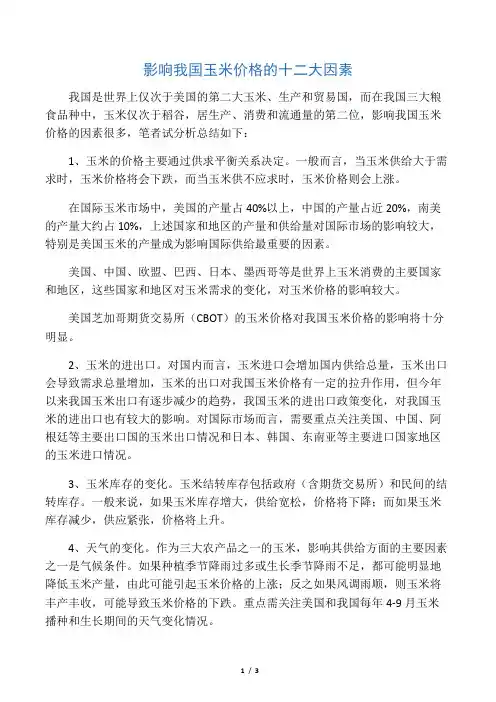 影响我国玉米价格的十二大因素

我国是世界上仅次于美国的第二大玉米、生产和贸易国，而在我国三大粮食品种中，玉米仅次于稻谷，居生产、消费和流通量的第二位，影响我国玉米价格的因素很多，笔者试分析总结如下：

1、玉米的价格主要通过供求平衡关系决定。一般而言，当玉米供给大于需求时，玉米价格将会下跌，而当玉米供不应求时，玉米价格则会上涨。

在国际玉米市场中，美国的产量占 40%以上，中国的产量占近 20%，南美的产量大约占 10%，上述国家和地区的产量和供给量对国际市场的影响较大，特别是美国玉米的产量成为影响国际供给最重要的因素。

美国、中国、欧盟、巴西、日本、墨西哥等是世界上玉米消费的主要国家和地区，这些国家和地区对玉米需求的变化，对玉米价格的影响较大。

美国芝加哥期货交易所（CBOT）的玉米价格对我国玉米价格的影响将十分明显。

2、玉米的进出口。对国内而言，玉米进口会增加国内供给总量，玉米出口会导致需求总量增加，玉米的出口对我国玉米价格有一定的拉升作用，但今年以来我国玉米出口有逐步减少的趋势，我国玉米的进出口政策变化，对我国玉米的进出口也有较大的影响。对国际市场而言，需要重点关注美国、中国、阿根廷等主要出口国的玉米出口情况和日本、韩国、东南亚等主要进口国家地区的玉米进口情况。

3、玉米库存的变化。玉米结转库存包括政府（含期货交易所）和民间的结转库存。一般来说，如果玉米库存增大，供给宽松，价格将下降；而如果玉米库存减少，供应紧张，价格将上升。

4、天气的变化。作为三大农产品之一的玉米，影响其供给方面的主要因素之一是气候条件。如果种植季节降雨过多或生长季节降雨不足，都可能明显地降低玉米产量，由此可能引起玉米价格的上涨；反之如果风调雨顺，则玉米将丰产丰收，可能导致玉米价格的下跌。重点需关注美国和我国每年 4-9 月玉米播种和生长期间的天气变化情况。

1 / 3